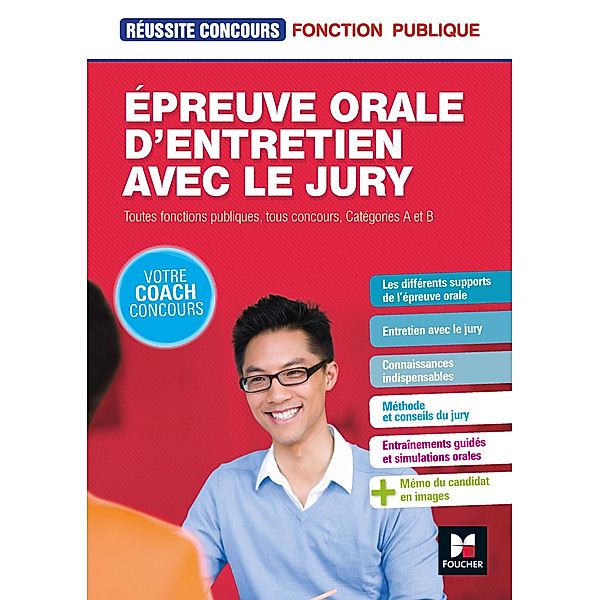 RÉUSSITE CONCOURS FONCTION PUBLIQUE

ÉPREUVE ORALE D'ENTRETIEN AVEC LE JURY

Toutes fonctions publiques, tous concours, Catégories A et B

VOTRE COACH CONCOURS

Les différents supports de l'épreuve orale

Entretien avec le jury

Connaissances indispensables

Méthode et conseils du jury

Entraînements guidés et simulations orales

+ Mémo du candidat en images

FOUCHER